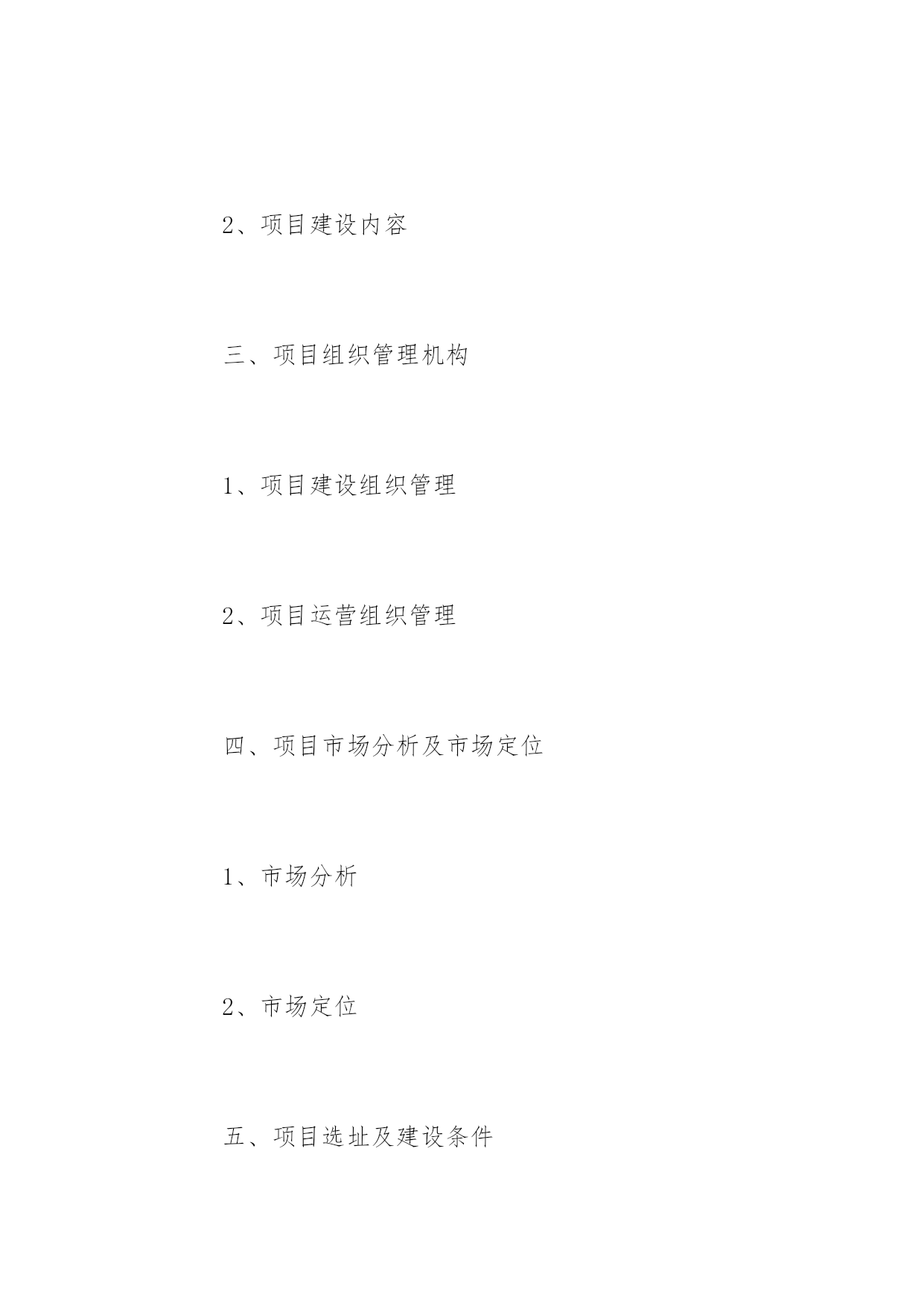 2、项目建设内容

三、项目组织管理机构

1、项目建设组织管理

2、项目运营组织管理

四、项目市场分析及市场定位

1、市场分析

2、市场定位

五、项目选址及建设条件